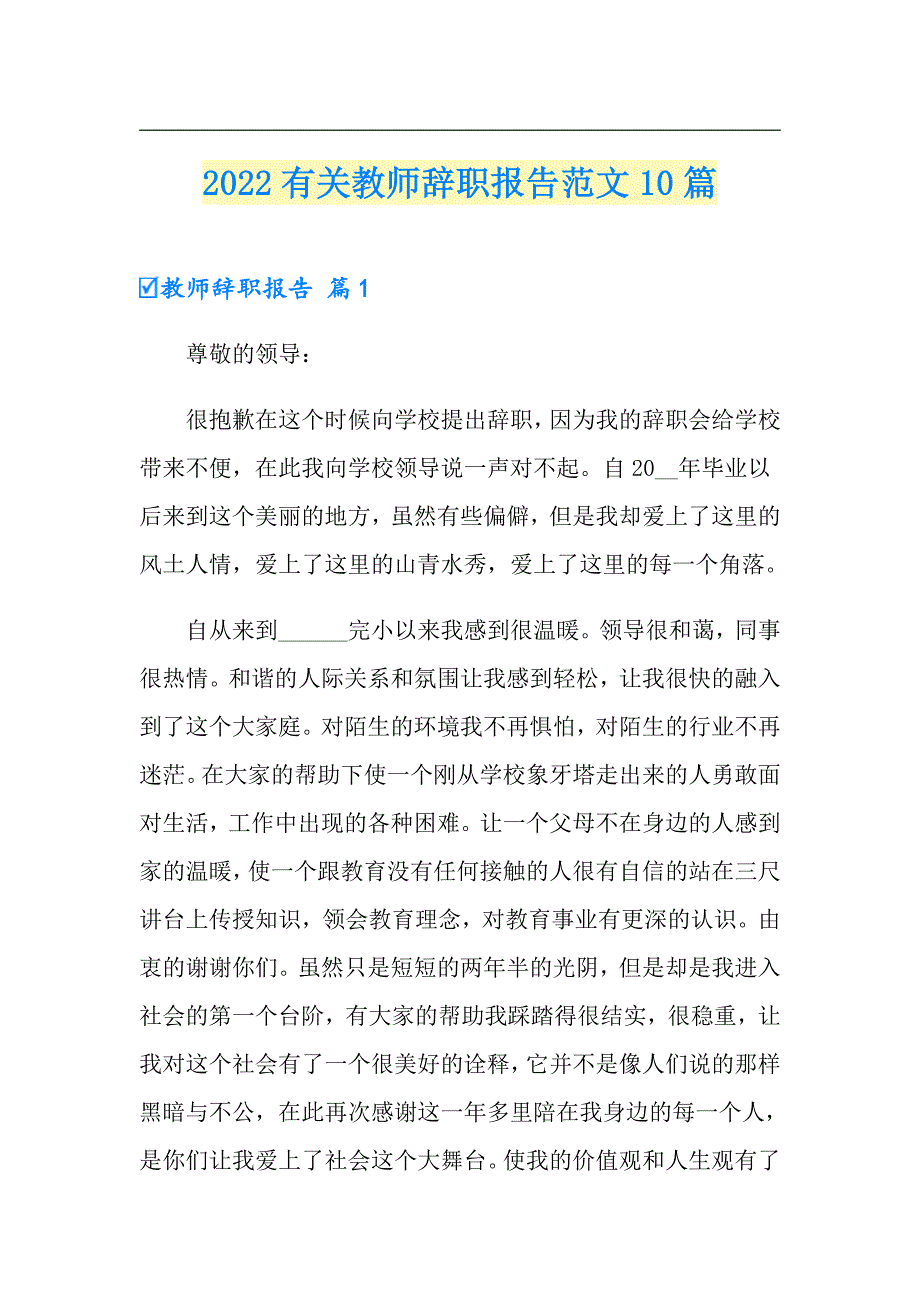 2022有关教师辞职报告范文10篇

☑教师辞职报告 篇1

尊敬的领导：

很抱歉在这个时候向学校提出辞职，因为我的辞职会给学校带来不便，在此我向学校领导说一声对不起。自20__年毕业以后来到这个美丽的地方，虽然有些偏僻，但是我却爱上了这里的风土人情，爱上了这里的山青水秀，爱上了这里的每一个角落。

自从来到______完小以来我感到很温暖。领导很和蔼，同事很热情。和谐的人际关系和氛围让我感到轻松，让我很快的融入到了这个大家庭。对陌生的环境我不再惧怕，对陌生的行业不再迷茫。在大家的帮助下使一个刚从学校象牙塔走出来的人勇敢面对生活，工作中出现的各种困难。让一个父母不在身边的人感到家的温暖，使一个跟教育没有任何接触的人很有自信的站在三尺讲台上传授知识，领会教育理念，对教育事业有更深的认识。由衷的谢谢你们。虽然只是短短的两年半的光阴，但是却是我进入社会的第一个台阶，有大家的帮助我踩踏得很结实，很稳重，让我对这个社会有了一个很美好的诠释，它并不是像人们说的那样黑暗与不公，在此再次感谢这一年多里陪在我身边的每一个人，是你们让我爱上了社会这个大舞台。使我的价值观和人生观有了